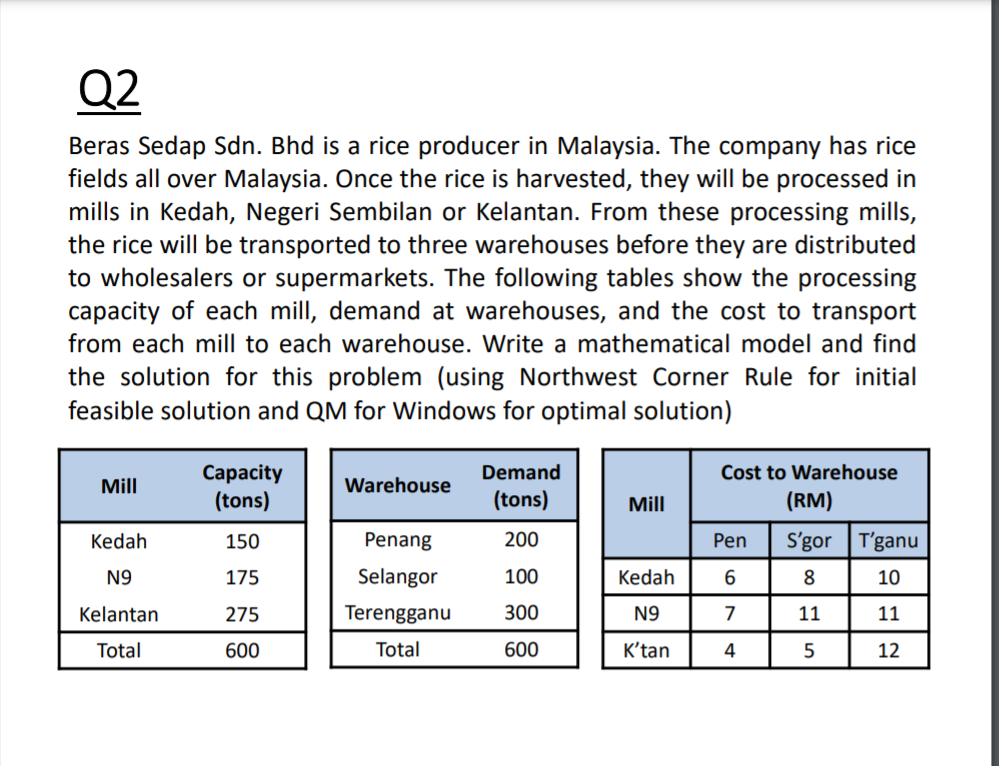 Q2

Beras Sedap Sdn. Bhd is a rice producer in Malaysia. The company has rice fields all over Malaysia. Once the rice is harvested, they will be processed in mills in Kedah, Negeri Sembilan or Kelantan. From these processing mills, the rice will be transported to three warehouses before they are distributed to wholesalers or supermarkets. The following tables show the processing capacity of each mill, demand at warehouses, and the cost to transport from each mill to each warehouse. Write a mathematical model and find the solution for this problem (using Northwest Corner Rule for initial feasible solution and QM for Windows for optimal solution)

| Mill | Capacity (tons) |
|---|---|
| Kedah | 150 |
| N9 | 175 |
| Kelantan | 275 |
| Total | 600 |

| Warehouse | Demand (tons) |
|---|---|
| Penang | 200 |
| Selangor | 100 |
| Terengganu | 300 |
| Total | 600 |

| Mill | Cost to Warehouse (RM) | | |
|---|---|---|---|
| | Pen | S'gor | T'ganu |
| Kedah | 6 | 8 | 10 |
| N9 | 7 | 11 | 11 |
| K'tan | 4 | 5 | 12 |